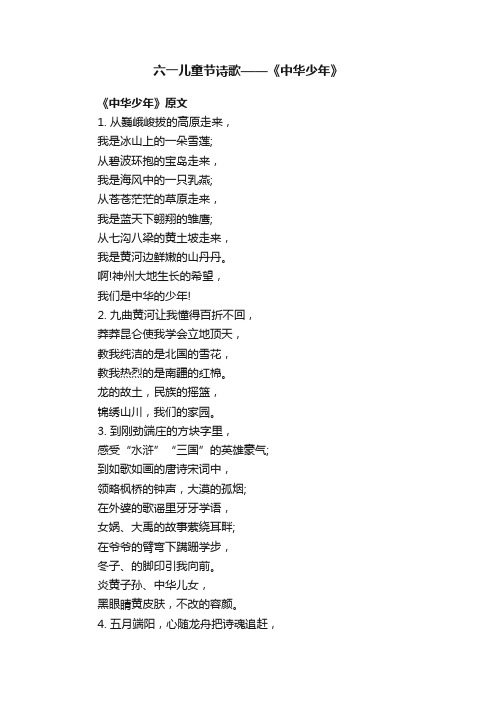 六一儿童节诗歌——《中华少年》

《中华少年》原文

1. 从巍峨峻拔的高原走来，
我是冰山上的一朵雪莲;
从碧波环抱的宝岛走来，
我是海风中的一只乳燕;
从苍苍茫茫的草原走来，
我是蓝天下翱翔的雏鹰;
从七沟八梁的黄土坡走来，
我是黄河边鲜嫩的山丹丹。
啊!神州大地生长的希望，
我们是中华的少年!
2. 九曲黄河让我懂得百折不回，
莽莽昆仑使我学会立地顶天，
教我纯洁的是北国的雪花，
教我热烈的是南疆的红棉。
龙的故土，民族的摇篮，
锦绣山川，我们的家园。
3. 到刚劲端庄的方块字里，
感受“水浒”“三国”的英雄豪气;
到如歌如画的唐诗宋词中，
领略枫桥的钟声，大漠的孤烟;
在外婆的歌谣里牙牙学语，
女娲、大禹的故事萦绕耳畔;
在爷爷的臂弯下蹒跚学步，
冬子、的脚印引我向前。
炎黄子孙、中华儿女，
黑眼睛黄皮肤，不改的容颜。
4. 五月端阳，心随龙舟把诗魂追赶，